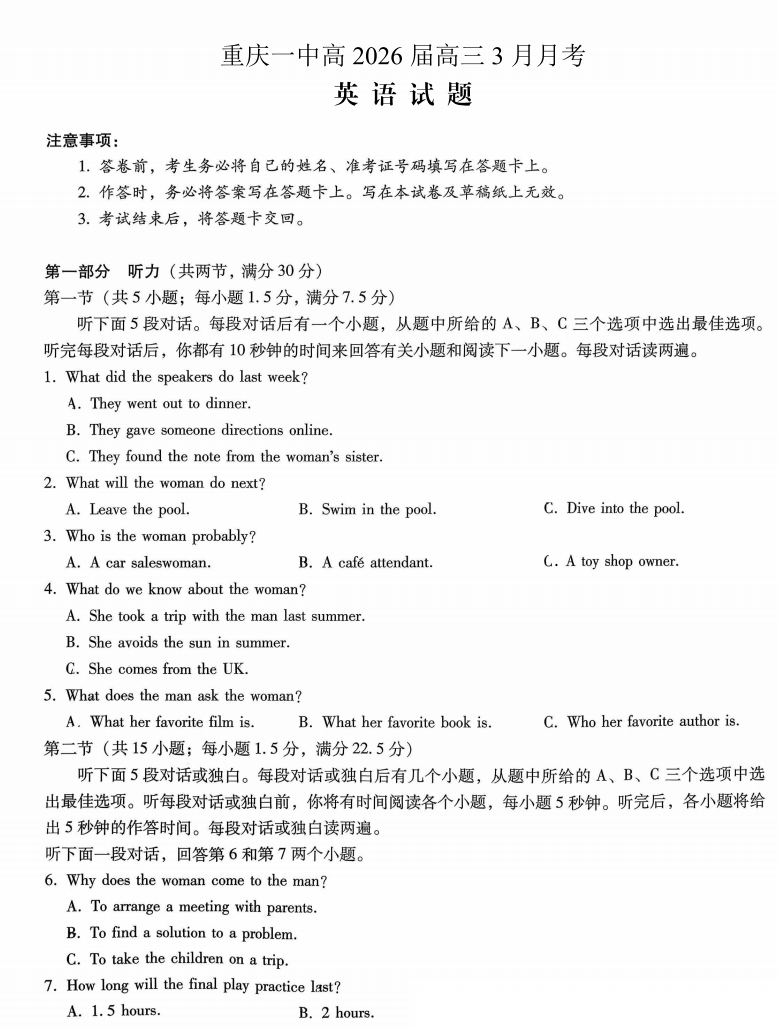 重庆一中高 2026 届高三 3 月月考

英 语 试 题

注意事项：

1. 答卷前，考生务必将自己的姓名、准考证号码填写在答题卡上。
2. 作答时，务必将答案写在答题卡上。写在本试卷及草稿纸上无效。
3. 考试结束后，将答题卡交回。

第一部分　听力（共两节，满分 30 分）

第一节（共 5 小题；每小题 1.5 分，满分 7.5 分）

听下面 5 段对话。每段对话后有一个小题，从题中所给的 A、B、C 三个选项中选出最佳选项。听完每段对话后，你都有 10 秒钟的时间来回答有关小题和阅读下一小题。每段对话读两遍。

1. What did the speakers do last week?
A. They went out to dinner.
B. They gave someone directions online.
C. They found the note from the woman's sister.

2. What will the woman do next?
A. Leave the pool.
B. Swim in the pool.
C. Dive into the pool.

3. Who is the woman probably?
A. A car saleswoman.
B. A café attendant.
C. A toy shop owner.

4. What do we know about the woman?
A. She took a trip with the man last summer.
B. She avoids the sun in summer.
C. She comes from the UK.

5. What does the man ask the woman?
A. What her favorite film is.
B. What her favorite book is.
C. Who her favorite author is.

第二节（共 15 小题；每小题 1.5 分，满分 22.5 分）

听下面 5 段对话或独白。每段对话或独白后有几个小题，从题中所给的 A、B、C 三个选项中选出最佳选项。听每段对话或独白前，你将有时间阅读各个小题，每小题 5 秒钟。听完后，各小题将给出 5 秒钟的作答时间。每段对话或独白读两遍。

听下面一段对话，回答第 6 和第 7 两个小题。

6. Why does the woman come to the man?
A. To arrange a meeting with parents.
B. To find a solution to a problem.
C. To take the children on a trip.

7. How long will the final play practice last?
A. 1.5 hours.
B. 2 hours.